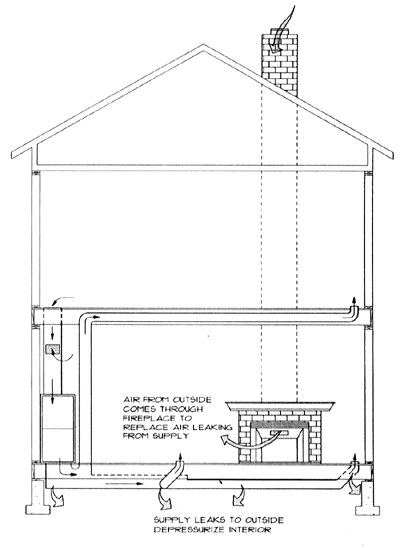 AIR FROM OUTSIDE COMES THROUGH FIREPLACE TO REPLACE AIR LEAKING FROM SUPPLY

SUPPLY LEAKS TO OUTSIDE DEPRESSURIZE INTERIOR